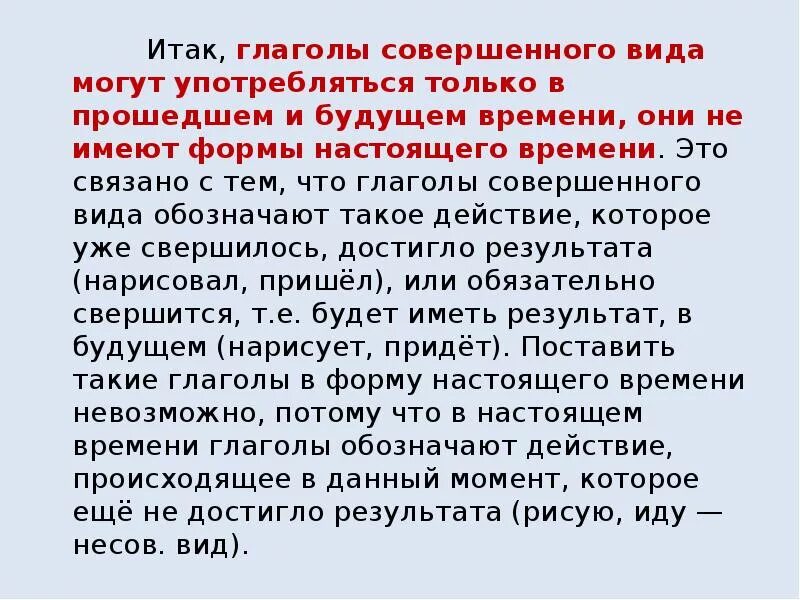 Итак, глаголы совершенного вида могут употребляться только в прошедшем и будущем времени, они не имеют формы настоящего времени. Это связано с тем, что глаголы совершенного вида обозначают такое действие, которое уже свершилось, достигло результата (нарисовал, пришёл), или обязательно свершится, т.е. будет иметь результат, в будущем (нарисует, придёт). Поставить такие глаголы в форму настоящего времени невозможно, потому что в настоящем времени глаголы обозначают действие, происходящее в данный момент, которое ещё не достигло результата (рисую, иду — несов. вид).